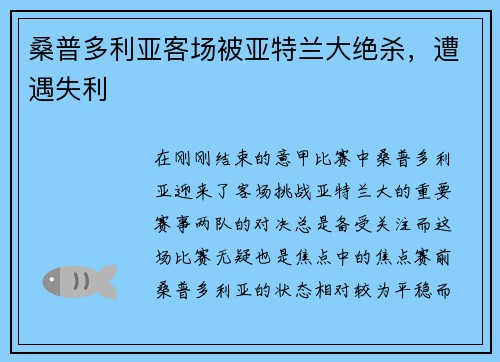 桑普多利亚客场被亚特兰大绝杀，遭遇失利

在刚刚结束的意甲比赛中桑普多利亚迎来了客场挑战亚特兰大的重要赛事两队的对决总是备受关注而这场比赛无疑也是焦点中的焦点赛前桑普多利亚的状态相对较为平稳而